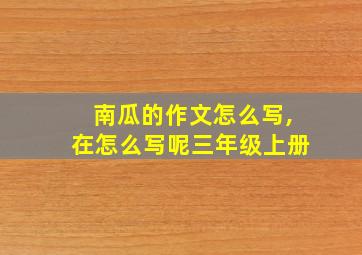 南瓜的作文怎么写,
在怎么写呢三年级上册